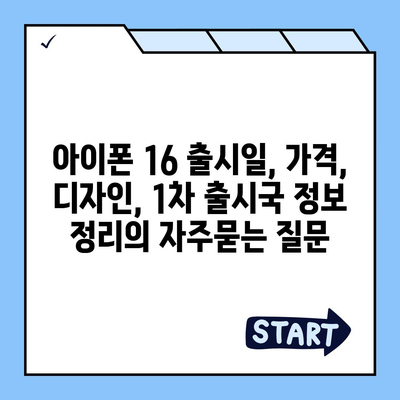 ✓

아이폰 16 출시일, 가격, 디자인, 1차 출시국 정보 정리의 자주묻는 질문

START